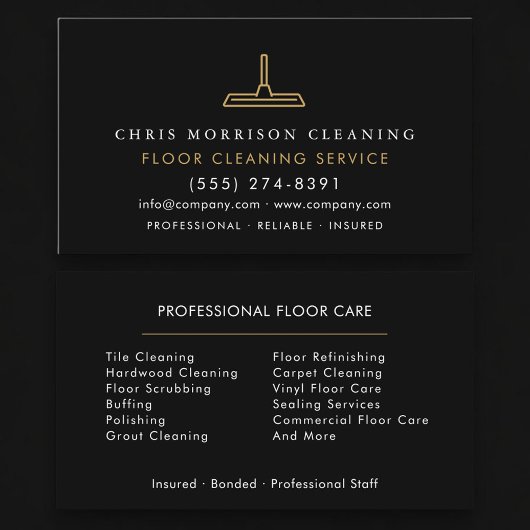 CHRIS MORRISON CLEANING
FLOOR CLEANING SERVICE
(555) 274-8391
info@company.com · www.company.com
PROFESSIONAL · RELIABLE · INSURED

PROFESSIONAL FLOOR CARE

Tile Cleaning
Hardwood Cleaning
Floor Scrubbing
Buffing
Polishing
Grout Cleaning

Floor Refinishing
Carpet Cleaning
Vinyl Floor Care
Sealing Services
Commercial Floor Care
And More

Insured · Bonded · Professional Staff